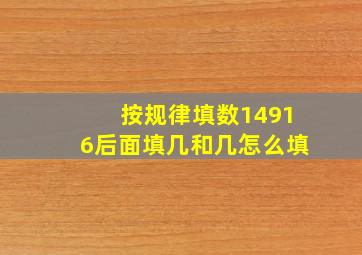 按规律填数14916后面填几和几怎么填